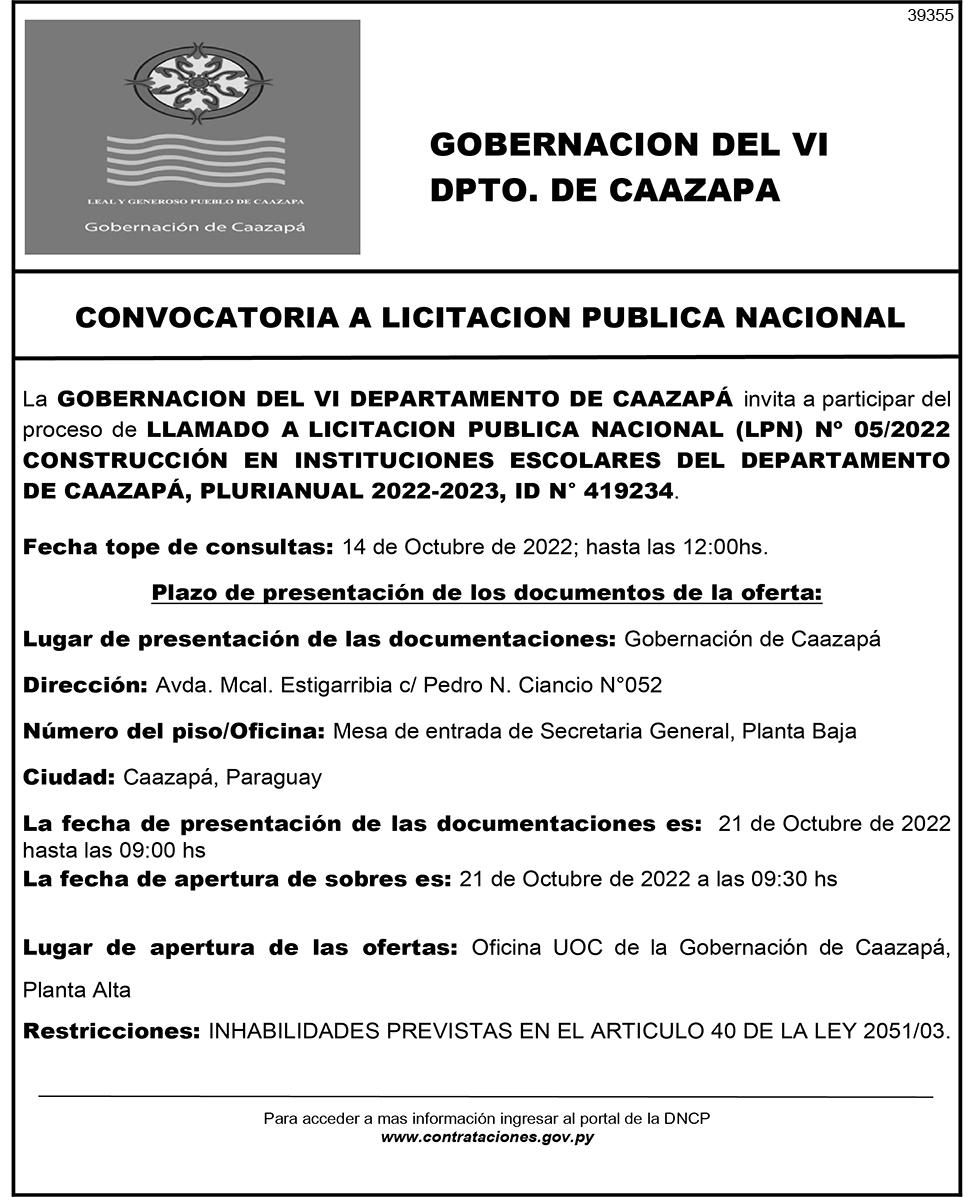 39355

LEAL Y GENEROSO PUEBLO DE CAAZAPA
Gobernación de Caazapá

GOBERNACION DEL VI DPTO. DE CAAZAPA

CONVOCATORIA A LICITACION PUBLICA NACIONAL

La GOBERNACION DEL VI DEPARTAMENTO DE CAAZAPÁ invita a participar del proceso de LLAMADO A LICITACION PUBLICA NACIONAL (LPN) Nº 05/2022 CONSTRUCCIÓN EN INSTITUCIONES ESCOLARES DEL DEPARTAMENTO DE CAAZAPÁ, PLURIANUAL 2022-2023, ID N° 419234.

Fecha tope de consultas: 14 de Octubre de 2022; hasta las 12:00hs.

Plazo de presentación de los documentos de la oferta:

Lugar de presentación de las documentaciones: Gobernación de Caazapá

Dirección: Avda. Mcal. Estigarribia c/ Pedro N. Ciancio N°052

Número del piso/Oficina: Mesa de entrada de Secretaria General, Planta Baja

Ciudad: Caazapá, Paraguay

La fecha de presentación de las documentaciones es: 21 de Octubre de 2022 hasta las 09:00 hs
La fecha de apertura de sobres es: 21 de Octubre de 2022 a las 09:30 hs

Lugar de apertura de las ofertas: Oficina UOC de la Gobernación de Caazapá, Planta Alta

Restricciones: INHABILIDADES PREVISTAS EN EL ARTICULO 40 DE LA LEY 2051/03.

Para acceder a mas información ingresar al portal de la DNCP
www.contrataciones.gov.py